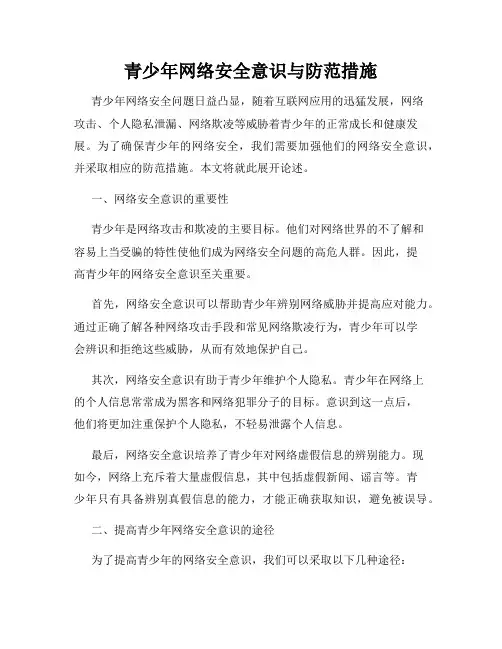 青少年网络安全意识与防范措施

青少年网络安全问题日益凸显，随着互联网应用的迅猛发展，网络攻击、个人隐私泄漏、网络欺凌等威胁着青少年的正常成长和健康发展。为了确保青少年的网络安全，我们需要加强他们的网络安全意识，并采取相应的防范措施。本文将就此展开论述。

一、网络安全意识的重要性

青少年是网络攻击和欺凌的主要目标。他们对网络世界的不了解和容易上当受骗的特性使他们成为网络安全问题的高危人群。因此，提高青少年的网络安全意识至关重要。

首先，网络安全意识可以帮助青少年辨别网络威胁并提高应对能力。通过正确了解各种网络攻击手段和常见网络欺凌行为，青少年可以学会辨识和拒绝这些威胁，从而有效地保护自己。

其次，网络安全意识有助于青少年维护个人隐私。青少年在网络上的个人信息常常成为黑客和网络犯罪分子的目标。意识到这一点后，他们将更加注重保护个人隐私，不轻易泄露个人信息。

最后，网络安全意识培养了青少年对网络虚假信息的辨别能力。现如今，网络上充斥着大量虚假信息，其中包括虚假新闻、谣言等。青少年只有具备辨别真假信息的能力，才能正确获取知识，避免被误导。

二、提高青少年网络安全意识的途径

为了提高青少年的网络安全意识，我们可以采取以下几种途径：